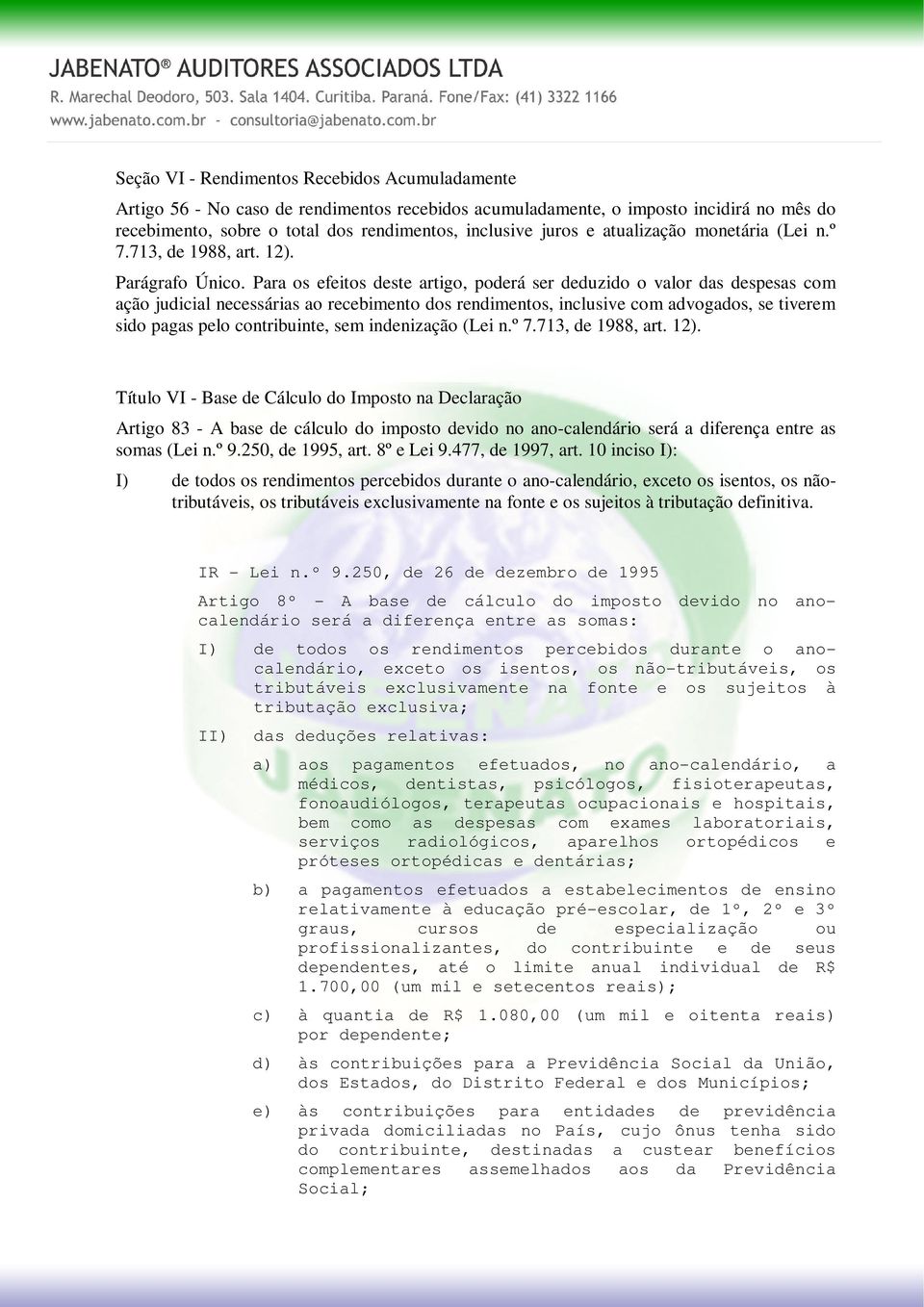 JABENATO® AUDITORES ASSOCIADOS LTDA
R. Marechal Deodoro, 503. Sala 1404. Curitiba. Paraná. Fone/Fax: (41) 3322 1166
www.jabenato.com.br - consultoria@jabenato.com.br

Seção VI - Rendimentos Recebidos Acumuladamente

Artigo 56 - No caso de rendimentos recebidos acumuladamente, o imposto incidirá no mês do recebimento, sobre o total dos rendimentos, inclusive juros e atualização monetária (Lei n.º 7.713, de 1988, art. 12).

Parágrafo Único. Para os efeitos deste artigo, poderá ser deduzido o valor das despesas com ação judicial necessárias ao recebimento dos rendimentos, inclusive com advogados, se tiverem sido pagas pelo contribuinte, sem indenização (Lei n.º 7.713, de 1988, art. 12).

Título VI - Base de Cálculo do Imposto na Declaração

Artigo 83 - A base de cálculo do imposto devido no ano-calendário será a diferença entre as somas (Lei n.º 9.250, de 1995, art. 8º e Lei 9.477, de 1997, art. 10 inciso I):

I) de todos os rendimentos percebidos durante o ano-calendário, exceto os isentos, os não-tributáveis, os tributáveis exclusivamente na fonte e os sujeitos à tributação definitiva.

IR - Lei n.º 9.250, de 26 de dezembro de 1995

Artigo 8º - A base de cálculo do imposto devido no ano-calendário será a diferença entre as somas:

I) de todos os rendimentos percebidos durante o ano-calendário, exceto os isentos, os não-tributáveis, os tributáveis exclusivamente na fonte e os sujeitos à tributação exclusiva;

II) das deduções relativas:

a) aos pagamentos efetuados, no ano-calendário, a médicos, dentistas, psicólogos, fisioterapeutas, fonoaudiólogos, terapeutas ocupacionais e hospitais, bem como as despesas com exames laboratoriais, serviços radiológicos, aparelhos ortopédicos e próteses ortopédicas e dentárias;

b) a pagamentos efetuados a estabelecimentos de ensino relativamente à educação pré-escolar, de 1º, 2º e 3º graus, cursos de especialização ou profissionalizantes, do contribuinte e de seus dependentes, até o limite anual individual de R$ 1.700,00 (um mil e setecentos reais);

c) à quantia de R$ 1.080,00 (um mil e oitenta reais) por dependente;

d) às contribuições para a Previdência Social da União, dos Estados, do Distrito Federal e dos Municípios;

e) às contribuições para entidades de previdência privada domiciliadas no País, cujo ônus tenha sido do contribuinte, destinadas a custear benefícios complementares assemelhados aos da Previdência Social;